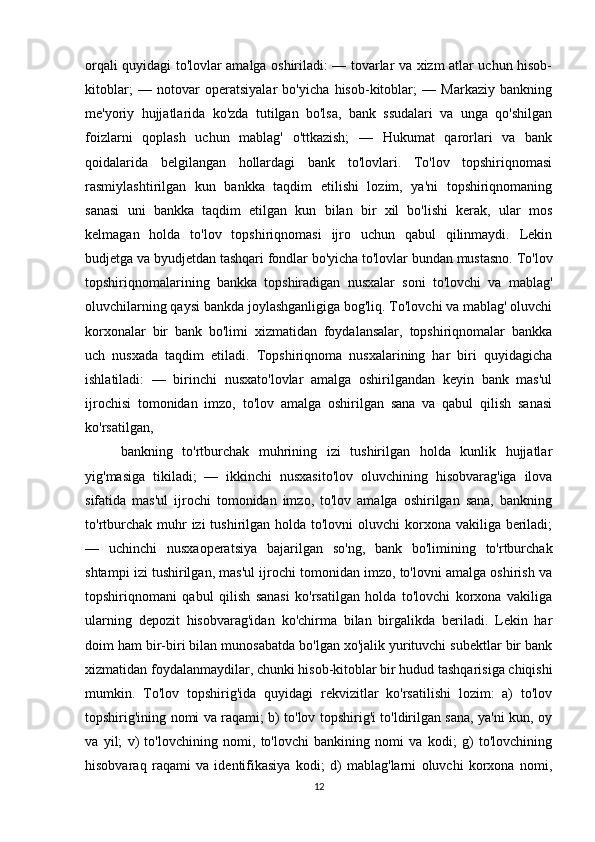 orqali quyidagi to'lovlar amalga oshiriladi: — tovarlar va xizm atlar uchun hisob-kitoblar; — notovar operatsiyalar bo'yicha hisob-kitoblar; — Markaziy bankning me'yoriy hujjatlarida ko'zda tutilgan bo'lsa, bank ssudalari va unga qo'shilgan foizlarni qoplash uchun mablag' o'ttkazish; — Hukumat qarorlari va bank qoidalarida belgilangan hollardagi bank to'lovlari. To'lov topshiriqnomasi rasmiylashtirilgan kun bankka taqdim etilishi lozim, ya'ni topshiriqnomaning sanasi uni bankka taqdim etilgan kun bilan bir xil bo'lishi kerak, ular mos kelmagan holda to'lov topshiriqnomasi ijro uchun qabul qilinmaydi. Lekin budjetga va byudjetdan tashqari fondlar bo'yicha to'lovlar bundan mustasno. To'lov topshiriqnomalarining bankka topshiradigan nusxalar soni to'lovchi va mablag' oluvchilarning qaysi bankda joylashganligiga bog'liq. To'lovchi va mablag' oluvchi korxonalar bir bank bo'limi xizmatidan foydalansalar, topshiriqnomalar bankka uch nusxada taqdim etiladi. Topshiriqnoma nusxalarining har biri quyidagicha ishlatiladi: — birinchi nusxato'lovlar amalga oshirilgandan keyin bank mas'ul ijrochisi tomonidan imzo, to'lov amalga oshirilgan sana va qabul qilish sanasi ko'rsatilgan,

bankning to'rtburchak muhrining izi tushirilgan holda kunlik hujjatlar yig'masiga tikiladi; — ikkinchi nusxasito'lov oluvchining hisobvarag'iga ilova sifatida mas'ul ijrochi tomonidan imzo, to'lov amalga oshirilgan sana, bankning to'rtburchak muhr izi tushirilgan holda to'lovni oluvchi korxona vakiliga beriladi; — uchinchi nusxaoperatsiya bajarilgan so'ng, bank bo'limining to'rtburchak shtampi izi tushirilgan, mas'ul ijrochi tomonidan imzo, to'lovni amalga oshirish va topshiriqnomani qabul qilish sanasi ko'rsatilgan holda to'lovchi korxona vakiliga ularning depozit hisobvarag'idan ko'chirma bilan birgalikda beriladi. Lekin har doim ham bir-biri bilan munosabatda bo'lgan xo'jalik yurituvchi subektlar bir bank xizmatidan foydalanmaydilar, chunki hisob-kitoblar bir hudud tashqarisiga chiqishi mumkin. To'lov topshirig'ida quyidagi rekvizitlar ko'rsatilishi lozim: a) to'lov topshirig'ining nomi va raqami; b) to'lov topshirig'i to'ldirilgan sana, ya'ni kun, oy va yil; v) to'lovchining nomi, to'lovchi bankining nomi va kodi; g) to'lovchining hisobvaraq raqami va identifikasiya kodi; d) mablag'larni oluvchi korxona nomi,

12